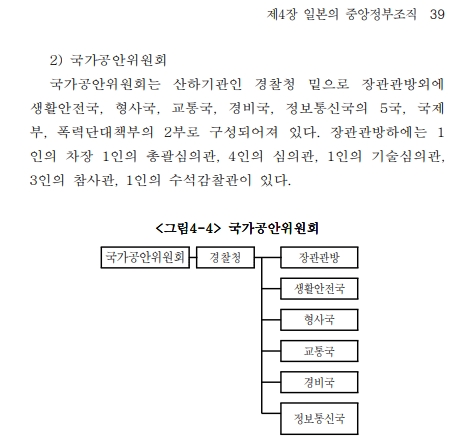 제4장 일본의 중앙정부조직 39

2) 국가공안위원회

국가공안위원회는 산하기관인 경찰청 밑으로 장관관방외에 생활안전국, 형사국, 교통국, 경비국, 정보통신국의 5국, 국제부, 폭력단대책부의 2부로 구성되어져 있다. 장관관방하에는 1인의 차장 1인의 총괄심의관, 4인의 심의관, 1인의 기술심의관, 3인의 참사관, 1인의 수석감찰관이 있다.

<그림4-4> 국가공안위원회

국가공안위원회
경찰청
장관관방
생활안전국
형사국
교통국
경비국
정보통신국